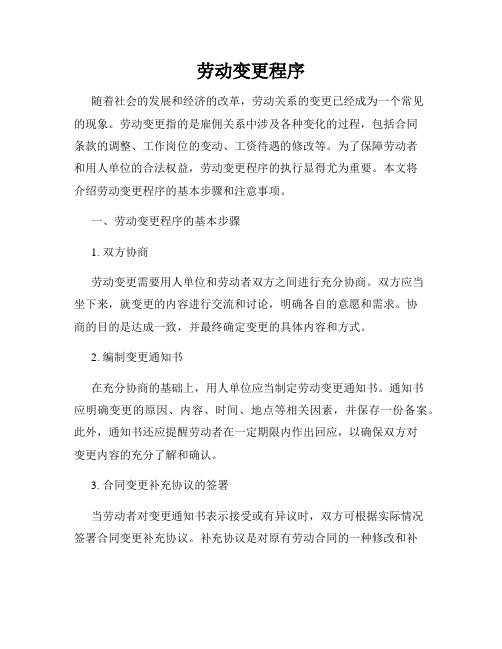 劳动变更程序

随着社会的发展和经济的改革，劳动关系的变更已经成为一个常见的现象。劳动变更指的是雇佣关系中涉及各种变化的过程，包括合同条款的调整、工作岗位的变动、工资待遇的修改等。为了保障劳动者和用人单位的合法权益，劳动变更程序的执行显得尤为重要。本文将介绍劳动变更程序的基本步骤和注意事项。

一、劳动变更程序的基本步骤

1. 双方协商

劳动变更需要用人单位和劳动者双方之间进行充分协商。双方应当坐下来，就变更的内容进行交流和讨论，明确各自的意愿和需求。协商的目的是达成一致，并最终确定变更的具体内容和方式。

2. 编制变更通知书

在充分协商的基础上，用人单位应当制定劳动变更通知书。通知书应明确变更的原因、内容、时间、地点等相关因素，并保存一份备案。此外，通知书还应提醒劳动者在一定期限内作出回应，以确保双方对变更内容的充分了解和确认。

3. 合同变更补充协议的签署

当劳动者对变更通知书表示接受或有异议时，双方可根据实际情况签署合同变更补充协议。补充协议是对原有劳动合同的一种修改和补